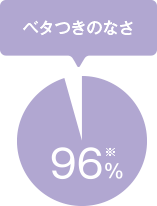 ベタつきのなさ

96※%